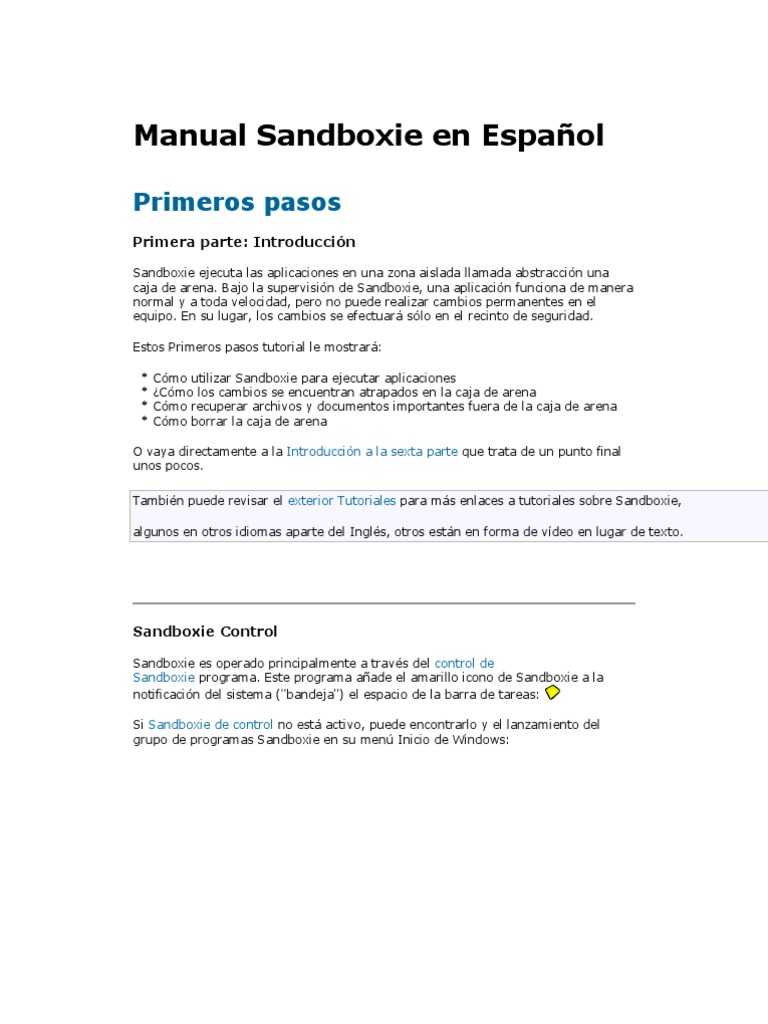 Manual Sandboxie en Español

Primeros pasos

Primera parte: Introducción

Sandboxie ejecuta las aplicaciones en una zona aislada llamada abstracción una caja de arena. Bajo la supervisión de Sandboxie, una aplicación funciona de manera normal y a toda velocidad, pero no puede realizar cambios permanentes en el equipo. En su lugar, los cambios se efectuará sólo en el recinto de seguridad.

Estos Primeros pasos tutorial le mostrará:

* Cómo utilizar Sandboxie para ejecutar aplicaciones
* ¿Cómo los cambios se encuentran atrapados en la caja de arena
* Cómo recuperar archivos y documentos importantes fuera de la caja de arena
* Cómo borrar la caja de arena

O vaya directamente a la Introducción a la sexta parte que trata de un punto final unos pocos.

También puede revisar el exterior Tutoriales para más enlaces a tutoriales sobre Sandboxie,

algunos en otros idiomas aparte del Inglés, otros están en forma de vídeo en lugar de texto.

Sandboxie Control

Sandboxie es operado principalmente a través del control de Sandboxie programa. Este programa añade el amarillo icono de Sandboxie a la notificación del sistema ("bandeja") el espacio de la barra de tareas:

Si Sandboxie de control no está activo, puede encontrarlo y el lanzamiento del grupo de programas Sandboxie en su menú Inicio de Windows: